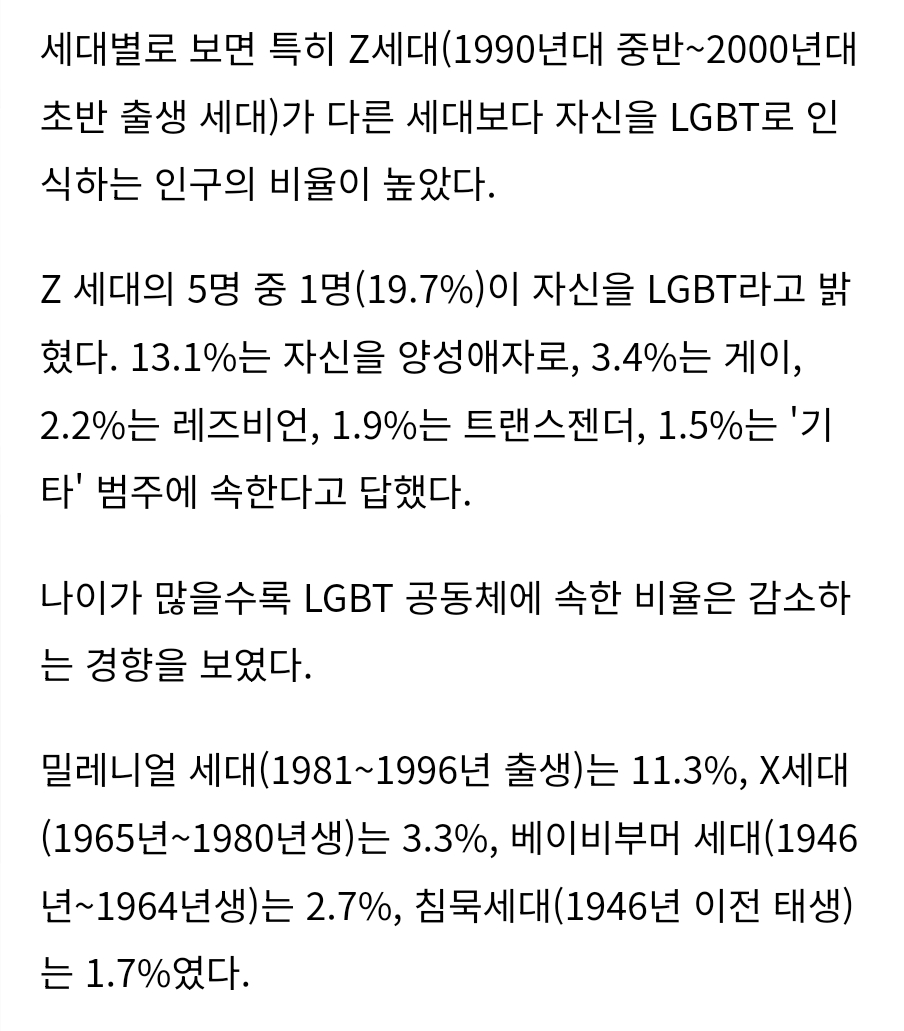 세대별로 보면 특히 Z세대(1990년대 중반~2000년대 초반 출생 세대)가 다른 세대보다 자신을 LGBT로 인식하는 인구의 비율이 높았다.

Z 세대의 5명 중 1명(19.7%)이 자신을 LGBT라고 밝혔다. 13.1%는 자신을 양성애자로, 3.4%는 게이, 2.2%는 레즈비언, 1.9%는 트랜스젠더, 1.5%는 '기타' 범주에 속한다고 답했다.

나이가 많을수록 LGBT 공동체에 속한 비율은 감소하는 경향을 보였다.

밀레니얼 세대(1981~1996년 출생)는 11.3%, X세대(1965년~1980년생)는 3.3%, 베이비부머 세대(1946년~1964년생)는 2.7%, 침묵세대(1946년 이전 태생)는 1.7%였다.